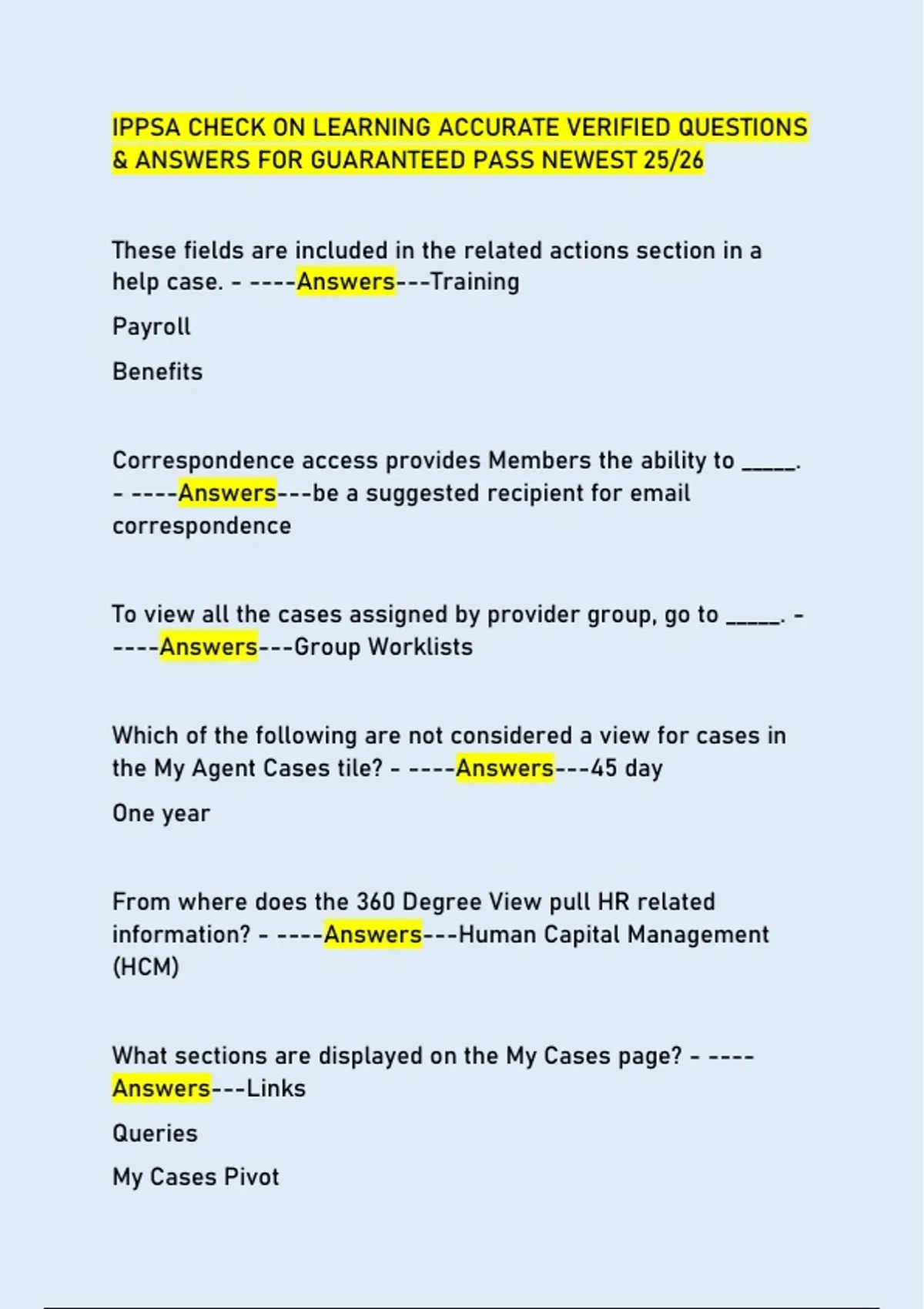 IPPSA CHECK ON LEARNING ACCURATE VERIFIED QUESTIONS & ANSWERS FOR GUARANTEED PASS NEWEST 25/26

These fields are included in the related actions section in a help case. - ----Answers---Training

Payroll

Benefits

Correspondence access provides Members the ability to _____. - ----Answers---be a suggested recipient for email correspondence

To view all the cases assigned by provider group, go to _____. - ----Answers---Group Worklists

Which of the following are not considered a view for cases in the My Agent Cases tile? - ----Answers---45 day

One year

From where does the 360 Degree View pull HR related information? - ----Answers---Human Capital Management (HCM)

What sections are displayed on the My Cases page? - ----Answers---Links

Queries

My Cases Pivot